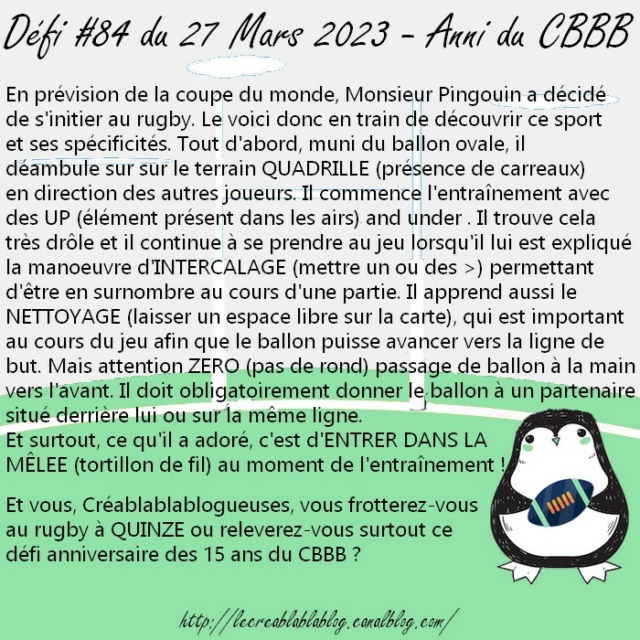 Défi #84 du 27 Mars 2023 - Anni du CBBB

En prévision de la coupe du monde, Monsieur Pingouin a décidé de s'initier au rugby. Le voici donc en train de découvrir ce sport et ses spécificités. Tout d'abord, muni du ballon ovale, il déambule sur sur le terrain QUADRILLE (présence de carreaux) en direction des autres joueurs. Il commence l'entraînement avec des UP (élément présent dans les airs) and under . Il trouve cela très drôle et il continue à se prendre au jeu lorsqu'il lui est expliqué la manoeuvre d'INTERCALAGE (mettre un ou des >) permettant d'être en surnombre au cours d'une partie. Il apprend aussi le NETTOYAGE (laisser un espace libre sur la carte), qui est important au cours du jeu afin que le ballon puisse avancer vers la ligne de but. Mais attention ZERO (pas de rond) passage de ballon à la main vers l'avant. Il doit obligatoirement donner le ballon à un partenaire situé derrière lui ou sur la même ligne.
Et surtout, ce qu'il a adoré, c'est d'ENTRER DANS LA MÊLEE (tortillon de fil) au moment de l'entraînement !

Et vous, Créablablablogueuses, vous frotterez-vous au rugby à QUINZE ou releverez-vous surtout ce défi anniversaire des 15 ans du CBBB ?

http://lecreablablablog.canalblog.com/